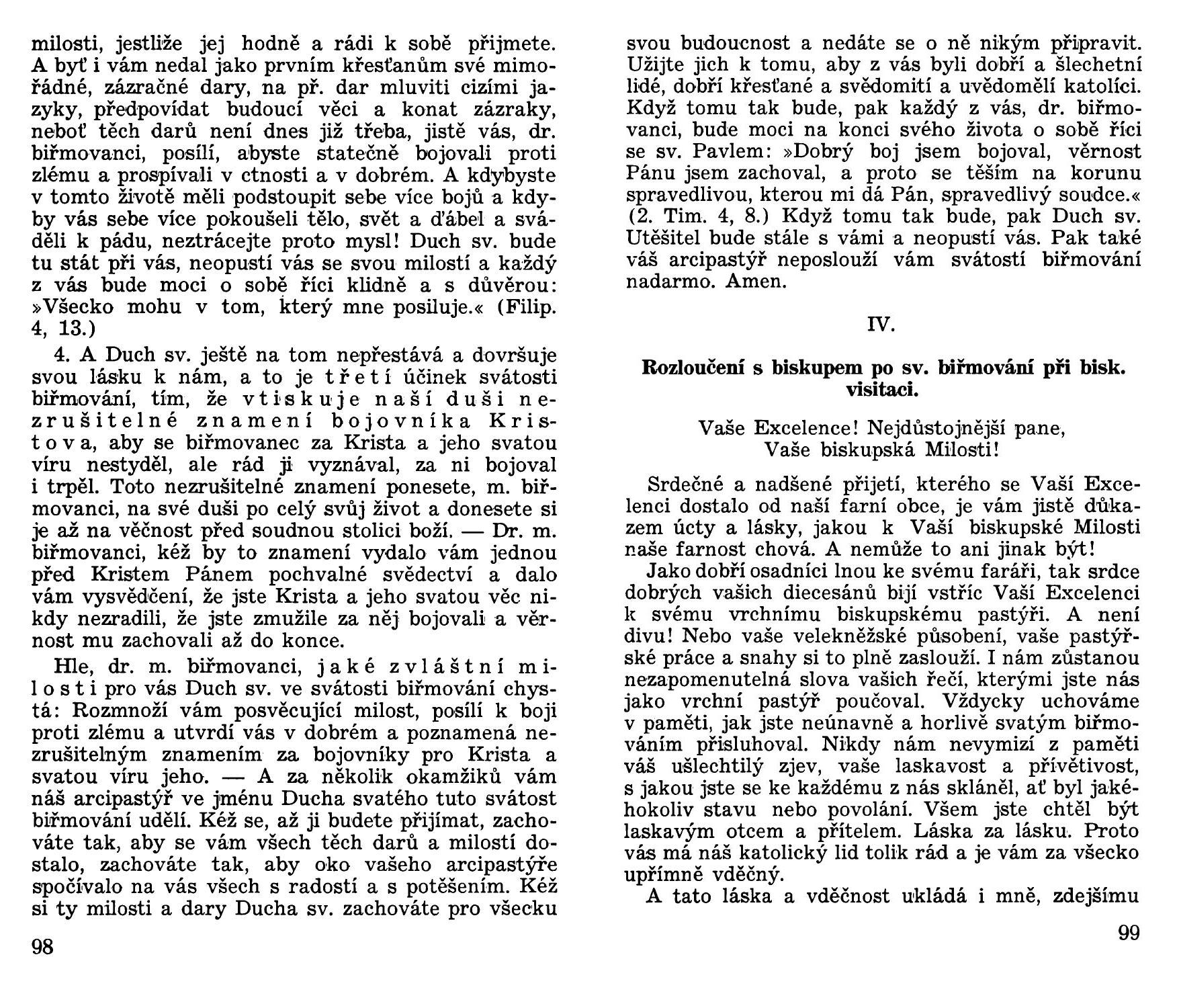 milosti, jestliže jej hodně a rádi k sobě přijmete. A byť i vám nedal jako prvním křesťanům své mimořádné, zázračné dary, na př. dar mluviti cizími jazyky, předpovídat budoucí věci a konat zázraky, neboť těch darů není dnes již třeba, jistě vás, dr. biřmovanci, posílí, abyste statečně bojovali proti zlému a prospívali v ctnosti a v dobrém. A kdybyste v tomto životě měli podstoupit sebe více bojů a kdyby vás sebe více pokoušeli tělo, svět a ďábel a sváděli k pádu, neztrácejte proto mysl! Duch sv. bude tu stát při vás, neopustí vás se svou milostí a každý z vás bude moci o sobě říci klidně a s důvěrou: »Všecko mohu v tom, který mne posiluje.« (Filip. 4, 13.)

4. A Duch sv. ještě na tom nepřestává a dovršuje svou lásku k nám, a to je třetí účinek svátosti biřmování, tím, že vtiskuje naší duši nezrušitelné znamení bojovníka Kristova, aby se biřmovanec za Krista a jeho svatou víru nestyděl, ale rád ji vyznával, za ni bojoval i trpěl. Toto nezrušitelné znamení ponesete, m. biřmovanci, na své duši po celý svůj život a donesete si je až na věčnost před soudnou stolici boží. — Dr. m. biřmovanci, kéž by to znamení vydalo vám jednou před Kristem Pánem pochvalné svědectví a dalo vám vysvědčení, že jste Krista a jeho svatou věc nikdy nezradili, že jste zmužile za něj bojovali a věrnost mu zachovali až do konce.

Hle, dr. m. biřmovanci, jaké zvláštní milosti pro vás Duch sv. ve svátosti biřmování chystá: Rozmnoží vám posvěcující milost, posílí k boji proti zlému a utvrdí vás v dobrém a poznamená nezrušitelným znamením za bojovníky pro Krista a svatou víru jeho. — A za několik okamžiků vám náš arcipastýř ve jménu Ducha svatého tuto svátost biřmování udělí. Kéž se, až ji budete přijímat, zachováte tak, aby se vám všech těch darů a milostí dostalo, zachováte tak, aby oko vašeho arcipastýře spočívalo na vás všech s radostí a s potěšením. Kéž si ty milosti a dary Ducha sv. zachováte pro všecku

98

svou budoucnost a nedáte se o ně nikým připravit. Užijte jich k tomu, aby z vás byli dobří a šlechetní lidé, dobří křesťané a svědomití a uvědomělí katolíci. Když tomu tak bude, pak každý z vás, dr. biřmovanci, bude moci na konci svého života o sobě říci se sv. Pavlem: »Dobrý boj jsem bojoval, věrnost Pánu jsem zachoval, a proto se těším na korunu spravedlivou, kterou mi dá Pán, spravedlivý soudce.« (2. Tim. 4, 8.) Když tomu tak bude, pak Duch sv. Utěšitel bude stále s vámi a neopustí vás. Pak také váš arcipastýř neposlouží vám svátostí biřmování nadarmo. Amen.

IV.

Rozloučení s biskupem po sv. biřmování při bisk. visitaci.

Vaše Excelence! Nejdůstojnější pane,
Vaše biskupská Milosti!

Srdečné a nadšené přijetí, kterého se Vaší Excelenci dostalo od naší farní obce, je vám jistě důkazem úcty a lásky, jakou k Vaší biskupské Milosti naše farnost chová. A nemůže to ani jinak být!

Jako dobří osadníci lnou ke svému faráři, tak srdce dobrých vašich diecesánů bijí vstříc Vaší Excelenci k svému vrchnímu biskupskému pastýři. A není divu! Nebo vaše velekněžské působení, vaše pastýřské práce a snahy si to plně zaslouží. I nám zůstanou nezapomenutelná slova vašich řečí, kterými jste nás jako vrchní pastýř poučoval. Vždycky uchováme v paměti, jak jste neúnavně a horlivě svatým biřmováním přisluhoval. Nikdy nám nevymizí z paměti váš ušlechtilý zjev, vaše laskavost a přívětivost, s jakou jste se ke každému z nás skláněl, ať byl jakéhokoliv stavu nebo povolání. Všem jste chtěl být laskavým otcem a přítelem. Láska za lásku. Proto vás má náš katolický lid tolik rád a je vám za všecko upřímně vděčný.

A tato láska a vděčnost ukládá i mně, zdejšímu

99